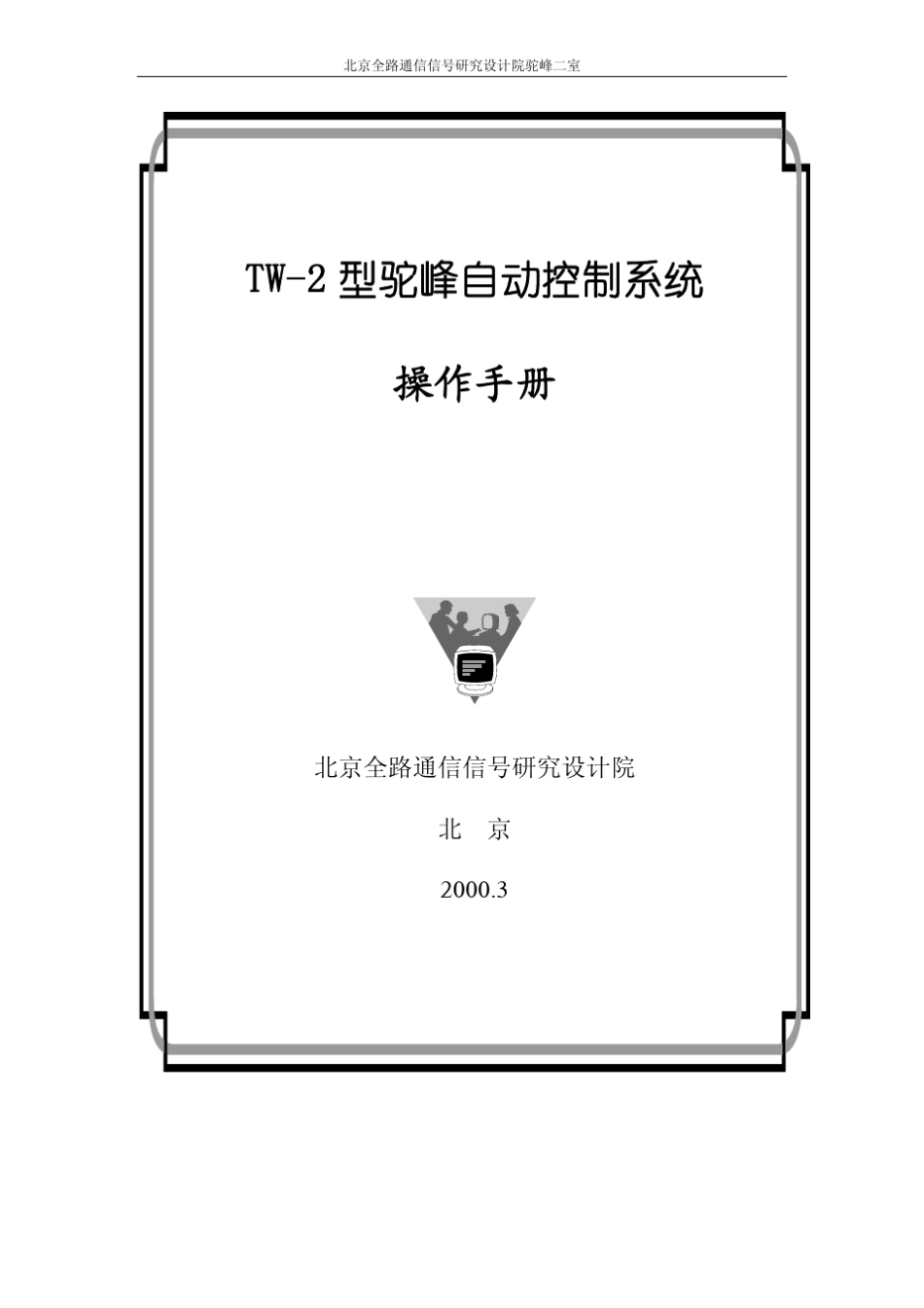 北京全路通信信号研究设计院驼峰二室

TW-2 型驼峰自动控制系统

操作手册

北京全路通信信号研究设计院

北　京

2000.3